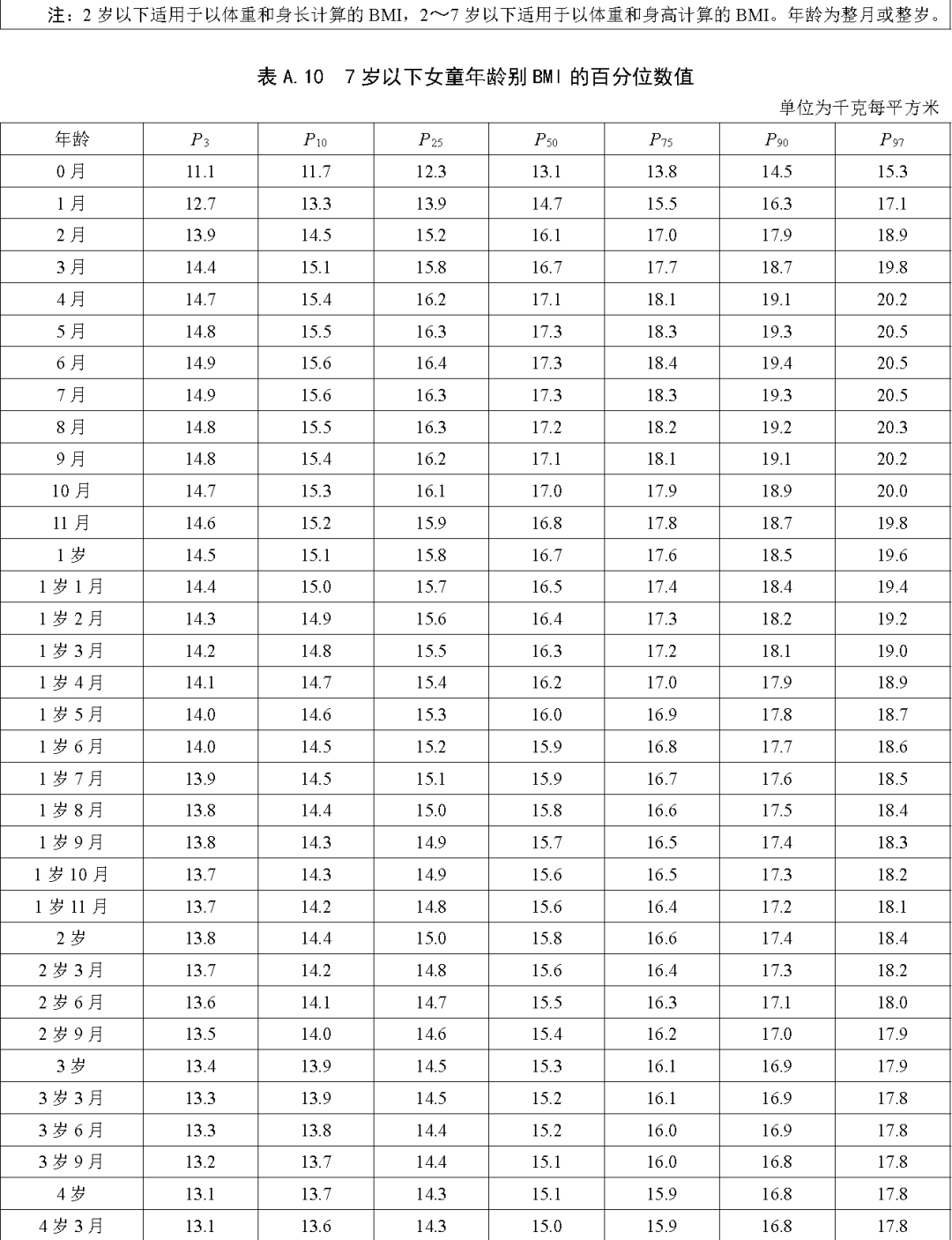 注：2 岁以下适用于以体重和身长计算的 BMI，2～7 岁以下适用于以体重和身高计算的 BMI。年龄为整月或整岁。

表 A.10　7 岁以下女童年龄别 BMI 的百分位数值

单位为千克每平方米

| 年龄 | $P_3$ | $P_{10}$ | $P_{25}$ | $P_{50}$ | $P_{75}$ | $P_{90}$ | $P_{97}$ |
|---|---|---|---|---|---|---|---|
| 0 月 | 11.1 | 11.7 | 12.3 | 13.1 | 13.8 | 14.5 | 15.3 |
| 1 月 | 12.7 | 13.3 | 13.9 | 14.7 | 15.5 | 16.3 | 17.1 |
| 2 月 | 13.9 | 14.5 | 15.2 | 16.1 | 17.0 | 17.9 | 18.9 |
| 3 月 | 14.4 | 15.1 | 15.8 | 16.7 | 17.7 | 18.7 | 19.8 |
| 4 月 | 14.7 | 15.4 | 16.2 | 17.1 | 18.1 | 19.1 | 20.2 |
| 5 月 | 14.8 | 15.5 | 16.3 | 17.3 | 18.3 | 19.3 | 20.5 |
| 6 月 | 14.9 | 15.6 | 16.4 | 17.3 | 18.4 | 19.4 | 20.5 |
| 7 月 | 14.9 | 15.6 | 16.3 | 17.3 | 18.3 | 19.3 | 20.5 |
| 8 月 | 14.8 | 15.5 | 16.3 | 17.2 | 18.2 | 19.2 | 20.3 |
| 9 月 | 14.8 | 15.4 | 16.2 | 17.1 | 18.1 | 19.1 | 20.2 |
| 10 月 | 14.7 | 15.3 | 16.1 | 17.0 | 17.9 | 18.9 | 20.0 |
| 11 月 | 14.6 | 15.2 | 15.9 | 16.8 | 17.8 | 18.7 | 19.8 |
| 1 岁 | 14.5 | 15.1 | 15.8 | 16.7 | 17.6 | 18.5 | 19.6 |
| 1 岁 1 月 | 14.4 | 15.0 | 15.7 | 16.5 | 17.4 | 18.4 | 19.4 |
| 1 岁 2 月 | 14.3 | 14.9 | 15.6 | 16.4 | 17.3 | 18.2 | 19.2 |
| 1 岁 3 月 | 14.2 | 14.8 | 15.5 | 16.3 | 17.2 | 18.1 | 19.0 |
| 1 岁 4 月 | 14.1 | 14.7 | 15.4 | 16.2 | 17.0 | 17.9 | 18.9 |
| 1 岁 5 月 | 14.0 | 14.6 | 15.3 | 16.0 | 16.9 | 17.8 | 18.7 |
| 1 岁 6 月 | 14.0 | 14.5 | 15.2 | 15.9 | 16.8 | 17.7 | 18.6 |
| 1 岁 7 月 | 13.9 | 14.5 | 15.1 | 15.9 | 16.7 | 17.6 | 18.5 |
| 1 岁 8 月 | 13.8 | 14.4 | 15.0 | 15.8 | 16.6 | 17.5 | 18.4 |
| 1 岁 9 月 | 13.8 | 14.3 | 14.9 | 15.7 | 16.5 | 17.4 | 18.3 |
| 1 岁 10 月 | 13.7 | 14.3 | 14.9 | 15.6 | 16.5 | 17.3 | 18.2 |
| 1 岁 11 月 | 13.7 | 14.2 | 14.8 | 15.6 | 16.4 | 17.2 | 18.1 |
| 2 岁 | 13.8 | 14.4 | 15.0 | 15.8 | 16.6 | 17.4 | 18.4 |
| 2 岁 3 月 | 13.7 | 14.2 | 14.8 | 15.6 | 16.4 | 17.3 | 18.2 |
| 2 岁 6 月 | 13.6 | 14.1 | 14.7 | 15.5 | 16.3 | 17.1 | 18.0 |
| 2 岁 9 月 | 13.5 | 14.0 | 14.6 | 15.4 | 16.2 | 17.0 | 17.9 |
| 3 岁 | 13.4 | 13.9 | 14.5 | 15.3 | 16.1 | 16.9 | 17.9 |
| 3 岁 3 月 | 13.3 | 13.9 | 14.5 | 15.2 | 16.1 | 16.9 | 17.8 |
| 3 岁 6 月 | 13.3 | 13.8 | 14.4 | 15.2 | 16.0 | 16.9 | 17.8 |
| 3 岁 9 月 | 13.2 | 13.7 | 14.4 | 15.1 | 16.0 | 16.8 | 17.8 |
| 4 岁 | 13.1 | 13.7 | 14.3 | 15.1 | 15.9 | 16.8 | 17.8 |
| 4 岁 3 月 | 13.1 | 13.6 | 14.3 | 15.0 | 15.9 | 16.8 | 17.8 |